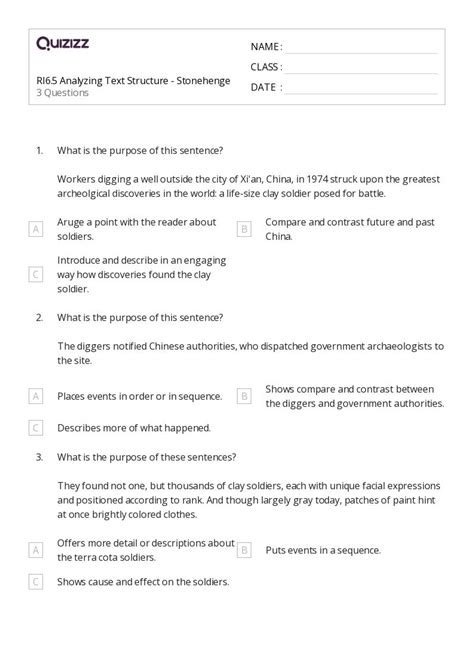 Quizizz

RI6.5 Analyzing Text Structure - Stonehenge
3 Questions

NAME :
CLASS :
DATE :

1. What is the purpose of this sentence?

Workers digging a well outside the city of Xi'an, China, in 1974 struck upon the greatest archeolgical discoveries in the world: a life-size clay soldier posed for battle.

A Aruge a point with the reader about soldiers.
B Compare and contrast future and past China.
C Introduce and describe in an engaging way how discoveries found the clay soldier.

2. What is the purpose of this sentence?

The diggers notified Chinese authorities, who dispatched government archaeologists to the site.

A Places events in order or in sequence.
B Shows compare and contrast between the diggers and government authorities.
C Describes more of what happened.

3. What is the purpose of these sentences?

They found not one, but thousands of clay soldiers, each with unique facial expressions and positioned according to rank. And though largely gray today, patches of paint hint at once brightly colored clothes.

A Offers more detail or descriptions about the terra cota soldiers.
B Puts events in a sequence.
C Shows cause and effect on the soldiers.